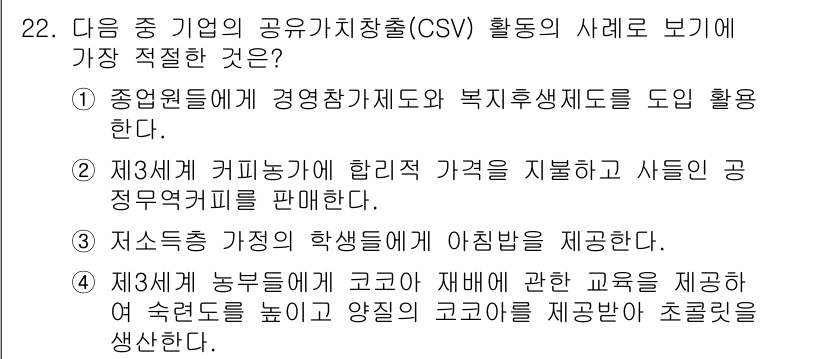 22. 다음 중 기업의 공유가치창출(CSV) 활동의 사례로 보기에 가장 적절한 것은?

① 종업원들에게 경영참가제도와 복지후생제도를 도입 활용한다.

② 제3세계 커피농가에 합리적 가격을 지불하고 사들인 공정무역커피를 판매한다.

③ 저소득층 가정의 학생들에게 아침밥을 제공한다.

④ 제3세계 농부들에게 코코아 재배에 관한 교육을 제공하여 숙련도를 높이고 양질의 코코아를 제공받아 초콜릿을 생산한다.